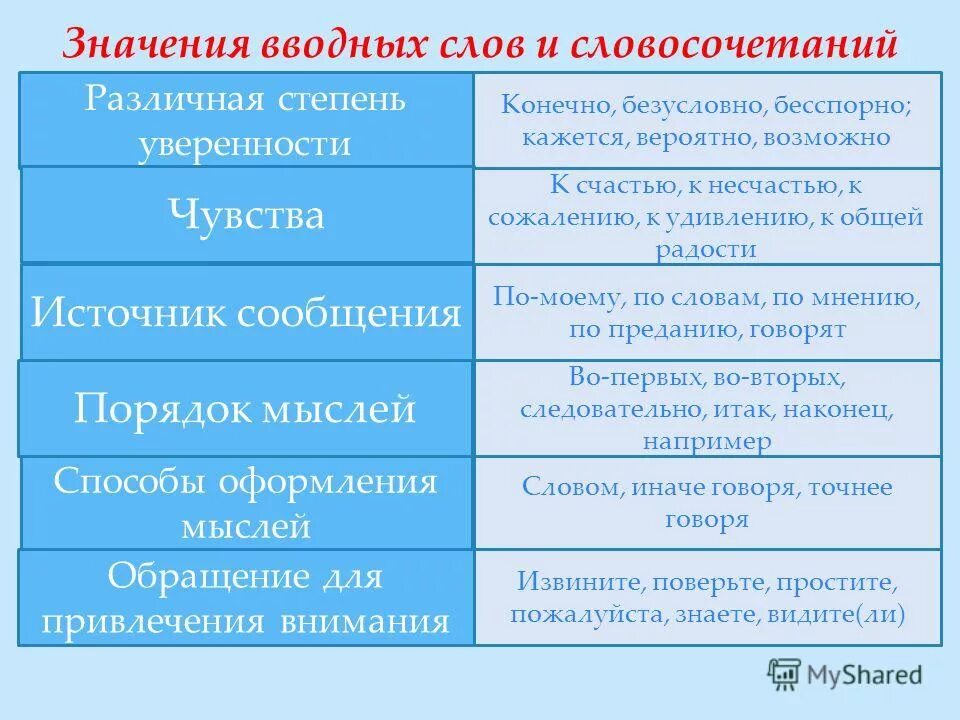 Значения вводных слов и словосочетаний

| | |
|---|---|
| Различная степень уверенности | Конечно, безусловно, бесспорно; кажется, вероятно, возможно |
| Чувства | К счастью, к несчастью, к сожалению, к удивлению, к общей радости |
| Источник сообщения | По-моему, по словам, по мнению, по преданию, говорят |
| Порядок мыслей | Во-первых, во-вторых, следовательно, итак, наконец, например |
| Способы оформления мыслей | Словом, иначе говоря, точнее говоря |
| Обращение для привлечения внимания | Извините, поверьте, простите, пожалуйста, знаете, видите(ли) |

MyShared